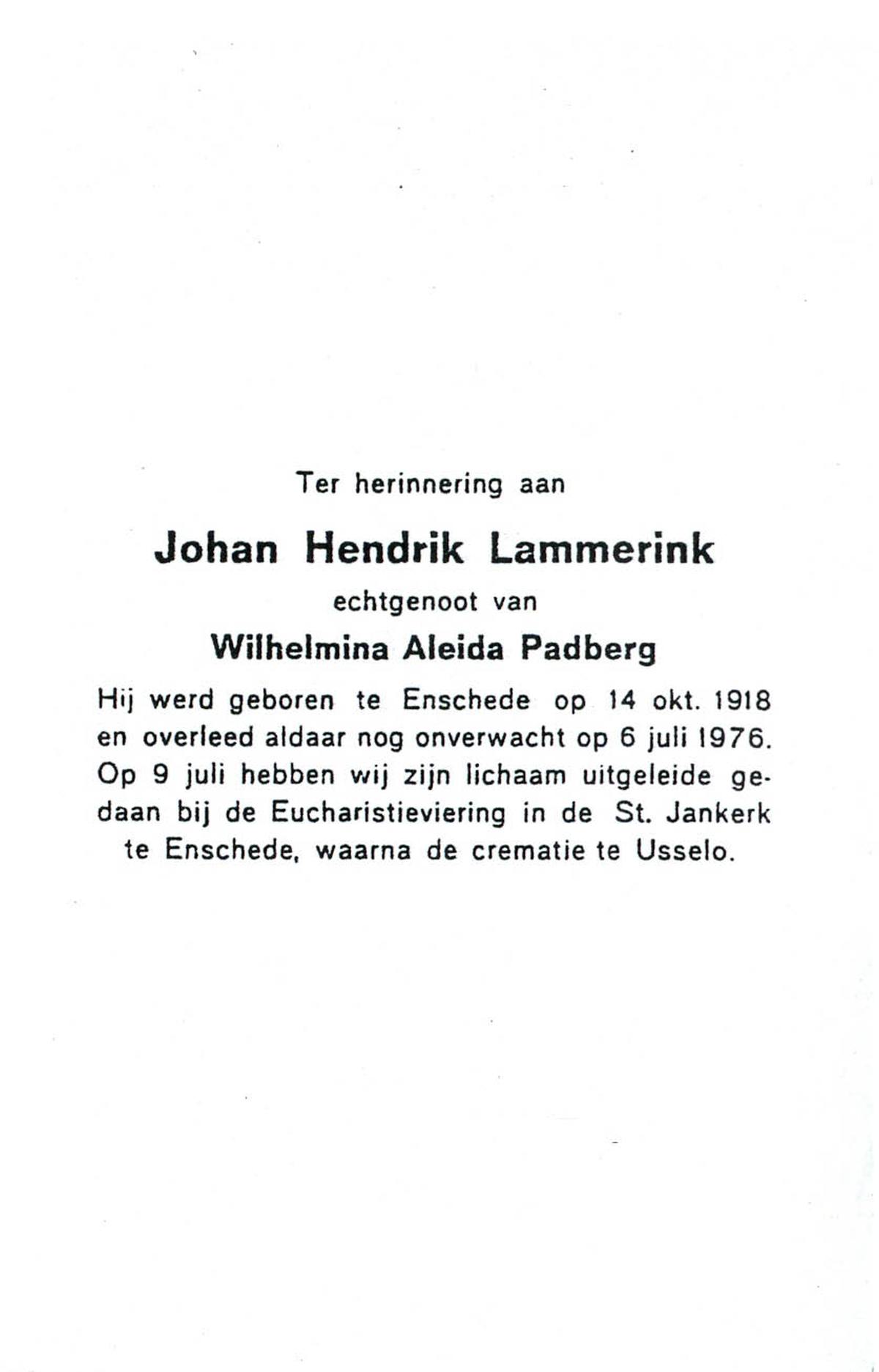 Ter herinnering aan

Johan Hendrik Lammerink

echtgenoot van

Wilhelmina Aleida Padberg

Hij werd geboren te Enschede op 14 okt. 1918 en overleed aldaar nog onverwacht op 6 juli 1976. Op 9 juli hebben wij zijn lichaam uitgeleide gedaan bij de Eucharistieviering in de St. Jankerk te Enschede, waarna de crematie te Usselo.